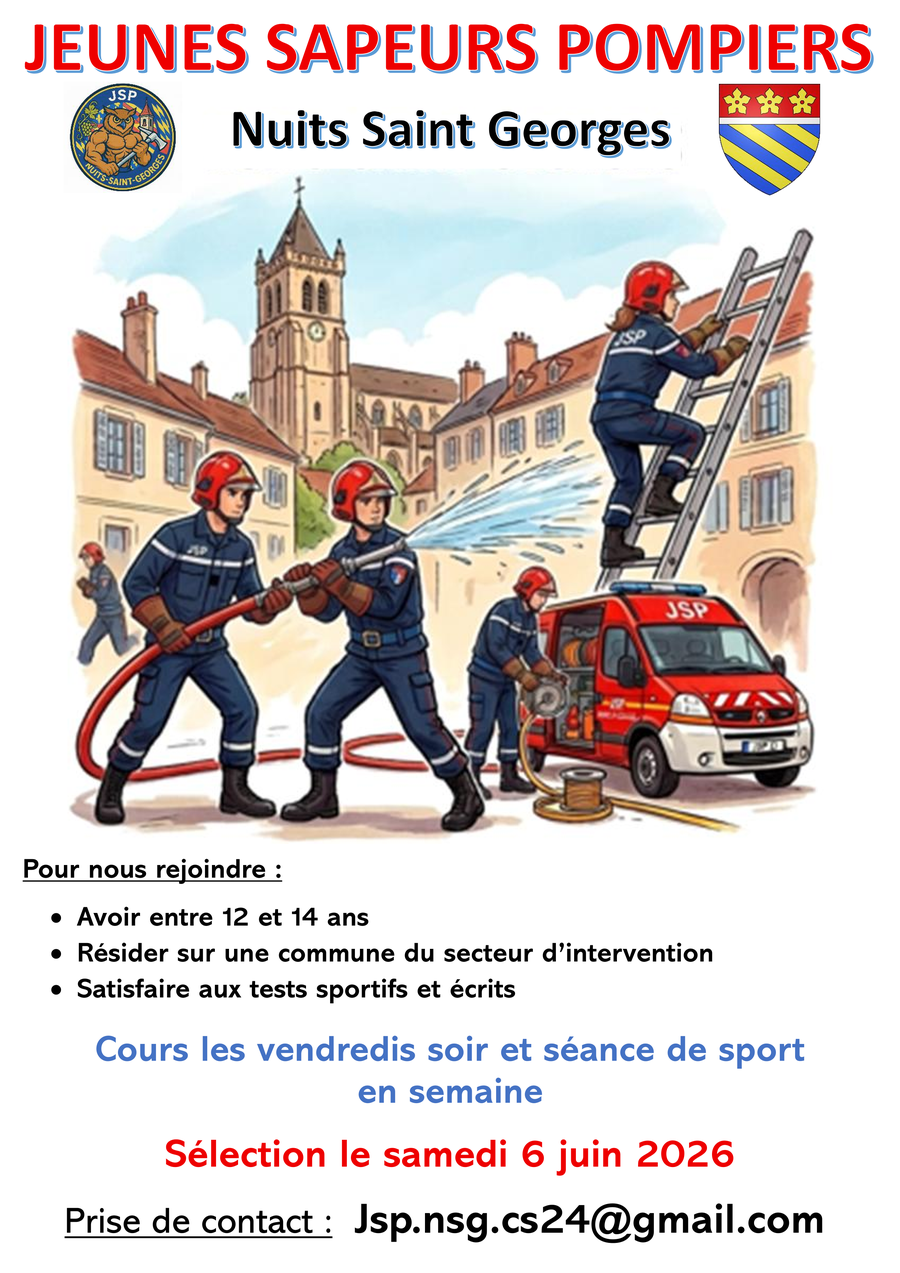 JEUNES SAPEURS POMPIERS

JSP
NUITS-SAINT-GEORGES

Nuits Saint Georges

JSP

JSP

JSP

Pour nous rejoindre :

• Avoir entre 12 et 14 ans
• Résider sur une commune du secteur d'intervention
• Satisfaire aux tests sportifs et écrits

Cours les vendredis soir et séance de sport en semaine

Sélection le samedi 6 juin 2026

Prise de contact : Jsp.nsg.cs24@gmail.com